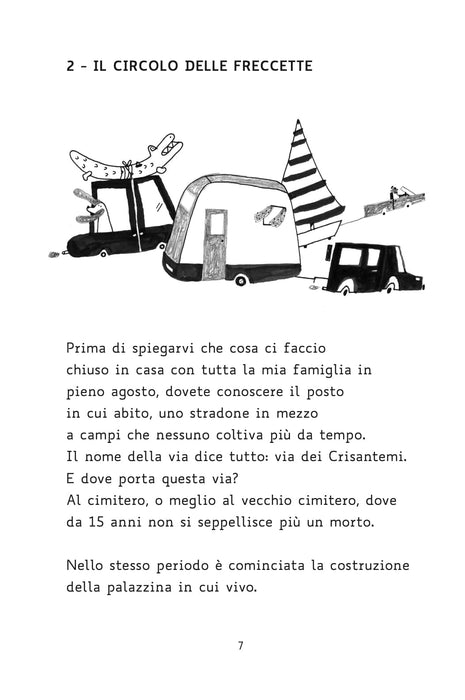 2 - IL CIRCOLO DELLE FRECCETTE

Prima di spiegarvi che cosa ci faccio chiuso in casa con tutta la mia famiglia in pieno agosto, dovete conoscere il posto in cui abito, uno stradone in mezzo a campi che nessuno coltiva più da tempo. Il nome della via dice tutto: via dei Crisantemi. E dove porta questa via? Al cimitero, o meglio al vecchio cimitero, dove da 15 anni non si seppellisce più un morto.

Nello stesso periodo è cominciata la costruzione della palazzina in cui vivo.

7